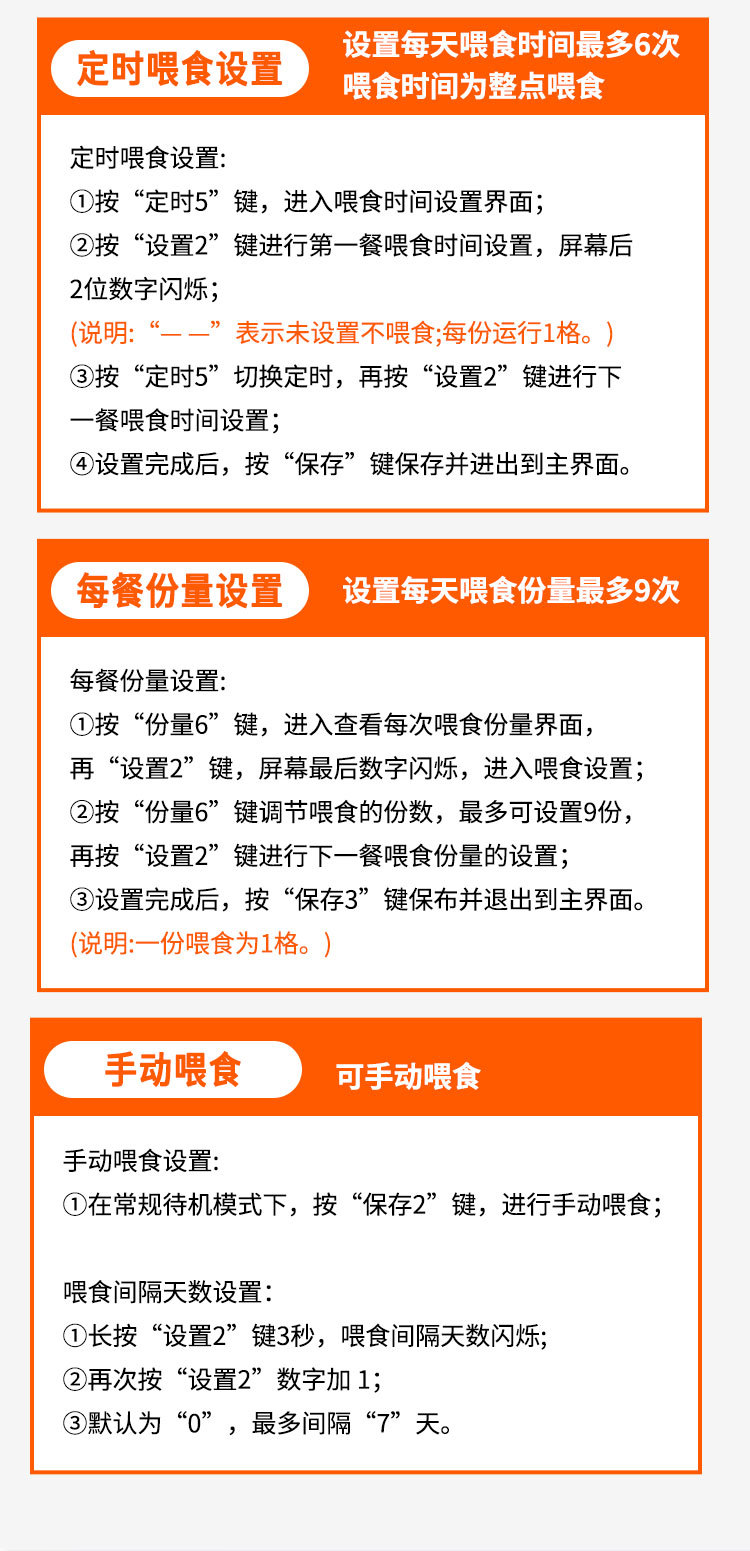 定时喂食设置

设置每天喂食时间最多6次
喂食时间为整点喂食

定时喂食设置:
①按“定时5”键，进入喂食时间设置界面;
②按“设置2”键进行第一餐喂食时间设置，屏幕后2位数字闪烁;
(说明:“— —”表示未设置不喂食;每份运行1格。)
③按“定时5”切换定时，再按“设置2”键进行下一餐喂食时间设置;
④设置完成后，按“保存”键保存并进出到主界面。

每餐份量设置

设置每天喂食份量最多9次

每餐份量设置:
①按“份量6”键，进入查看每次喂食份量界面，再“设置2”键，屏幕最后数字闪烁，进入喂食设置;
②按“份量6”键调节喂食的份数，最多可设置9份，再按“设置2”键进行下一餐喂食份量的设置;
③设置完成后，按“保存3”键保布并退出到主界面。
(说明:一份喂食为1格。)

手动喂食

可手动喂食

手动喂食设置:
①在常规待机模式下，按“保存2”键，进行手动喂食;

喂食间隔天数设置:
①长按“设置2”键3秒，喂食间隔天数闪烁;
②再次按“设置2”数字加 1;
③默认为“0”，最多间隔“7”天。